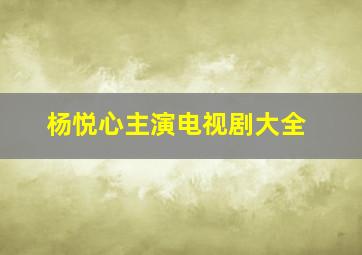 杨悦心主演电视剧大全